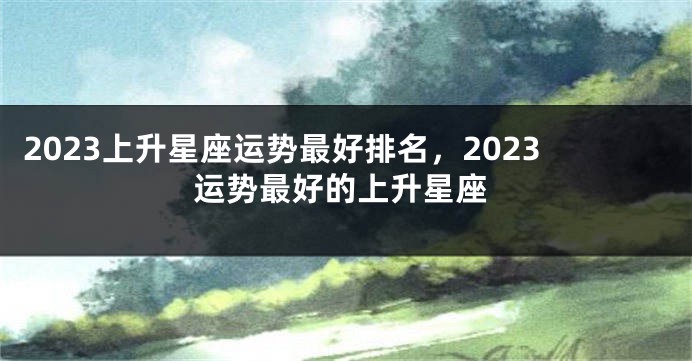 2023上升星座运势最好排名，2023运势最好的上升星座